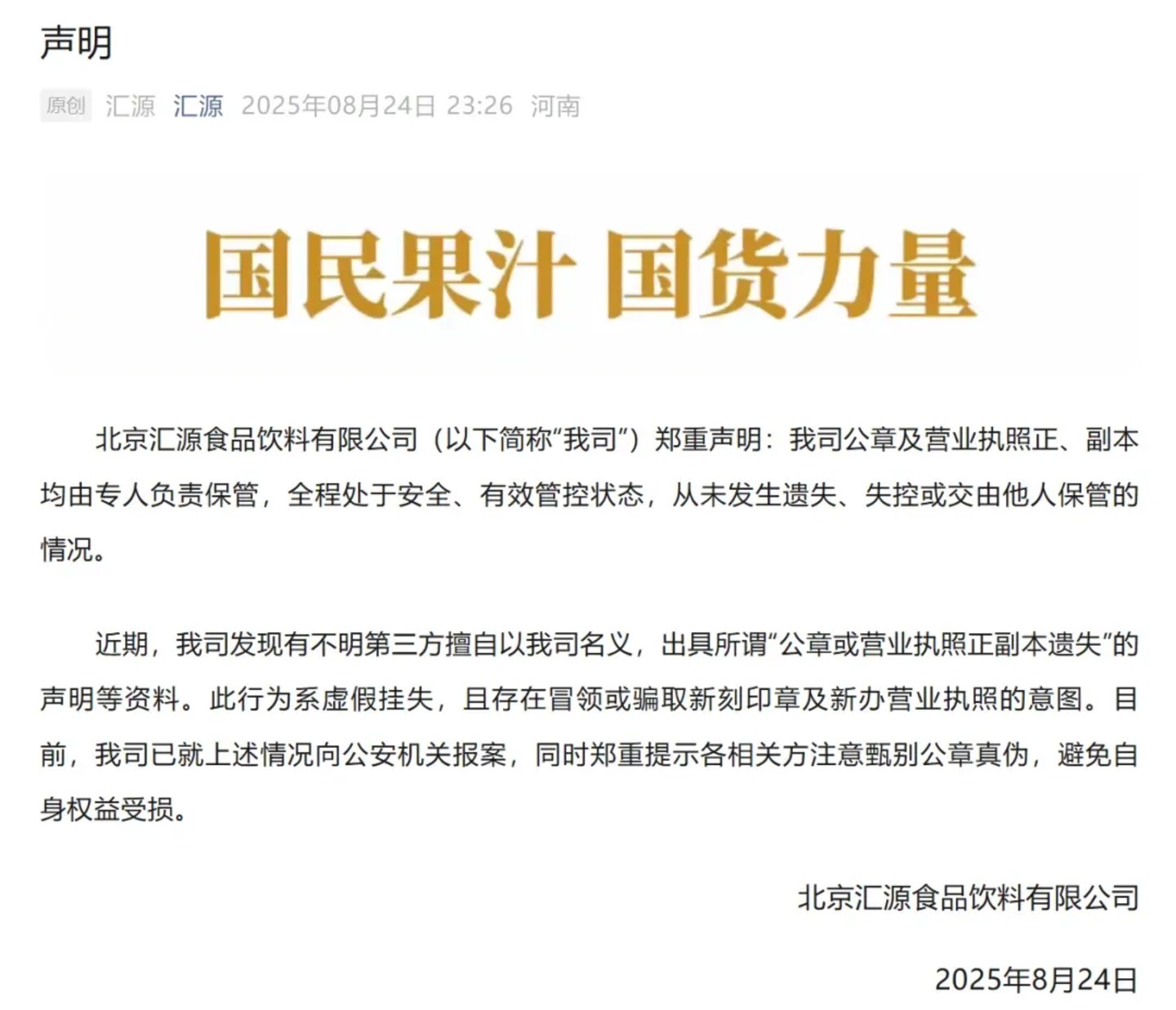 声明

原创 汇源 汇源 2025年08月24日 23:26 河南

国民果汁 国货力量

北京汇源食品饮料有限公司（以下简称“我司”）郑重声明：我司公章及营业执照正、副本均由专人负责保管，全程处于安全、有效管控状态，从未发生遗失、失控或交由他人保管的情况。

近期，我司发现有不明第三方擅自以我司名义，出具所谓“公章或营业执照正副本遗失”的声明等资料。此行为系虚假挂失，且存在冒领或骗取新刻印章及新办营业执照的意图。目前，我司已就上述情况向公安机关报案，同时郑重提示各相关方注意甄别公章真伪，避免自身权益受损。

北京汇源食品饮料有限公司

2025年8月24日